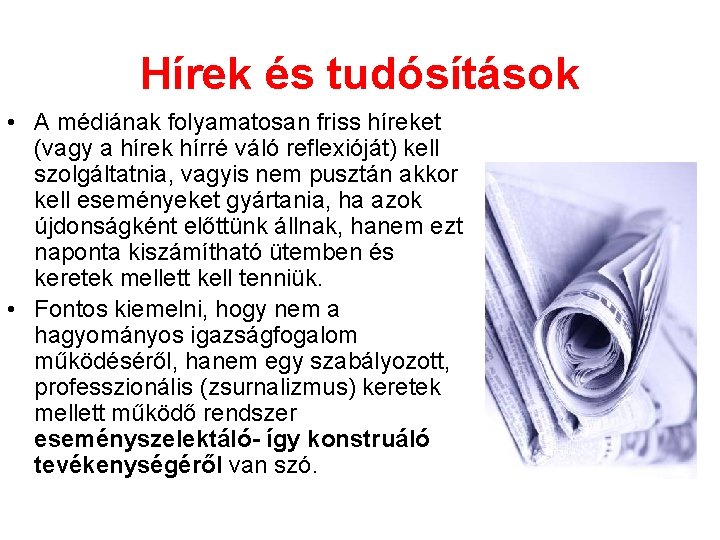 Hírek és tudósítások

• A médiának folyamatosan friss híreket (vagy a hírek hírré váló reflexióját) kell szolgáltatnia, vagyis nem pusztán akkor kell eseményeket gyártania, ha azok újdonságként előttünk állnak, hanem ezt naponta kiszámítható ütemben és keretek mellett kell tenniük.
• Fontos kiemelni, hogy nem a hagyományos igazságfogalom működéséről, hanem egy szabályozott, professzionális (zsurnalizmus) keretek mellett működő rendszer eseményszelektáló- így konstruáló tevékenységéről van szó.